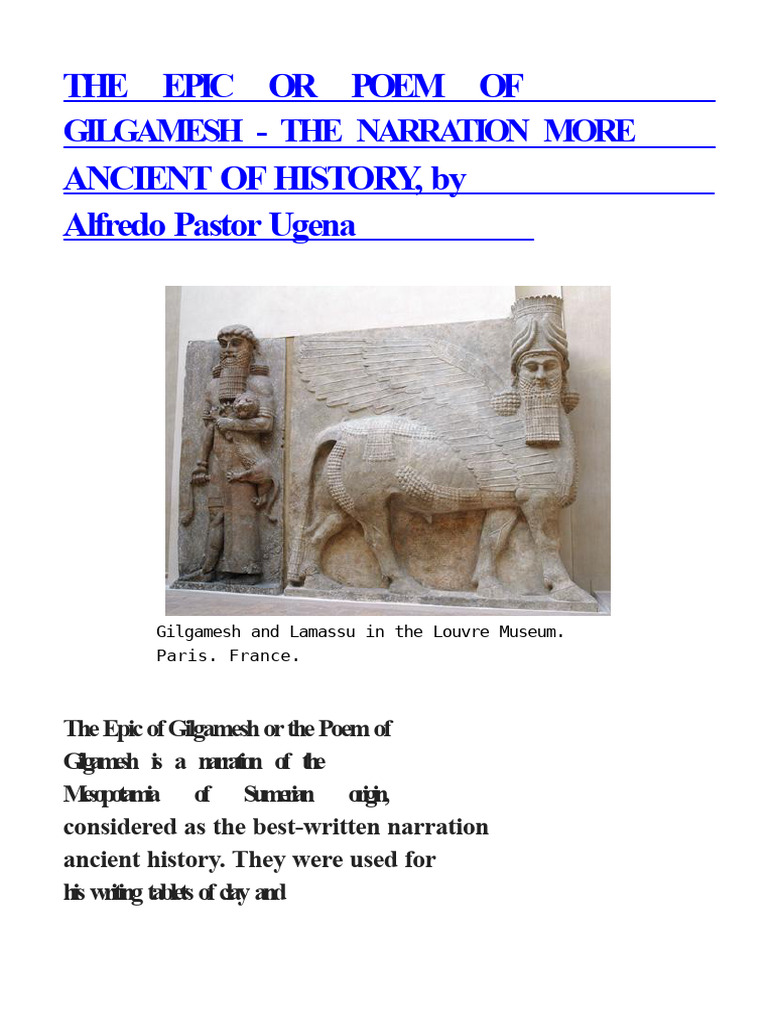 THE EPIC OR POEM OF GILGAMESH - THE NARRATION MORE ANCIENT OF HISTORY, by Alfredo Pastor Ugena

Gilgamesh and Lamassu in the Louvre Museum. Paris. France.

The Epic of Gilgamesh or the Poem of Gilgamesh is a narration of the Mesopotamia of Sumerian origin, considered as the best-written narration ancient history. They were used for his writing tablets of clay and